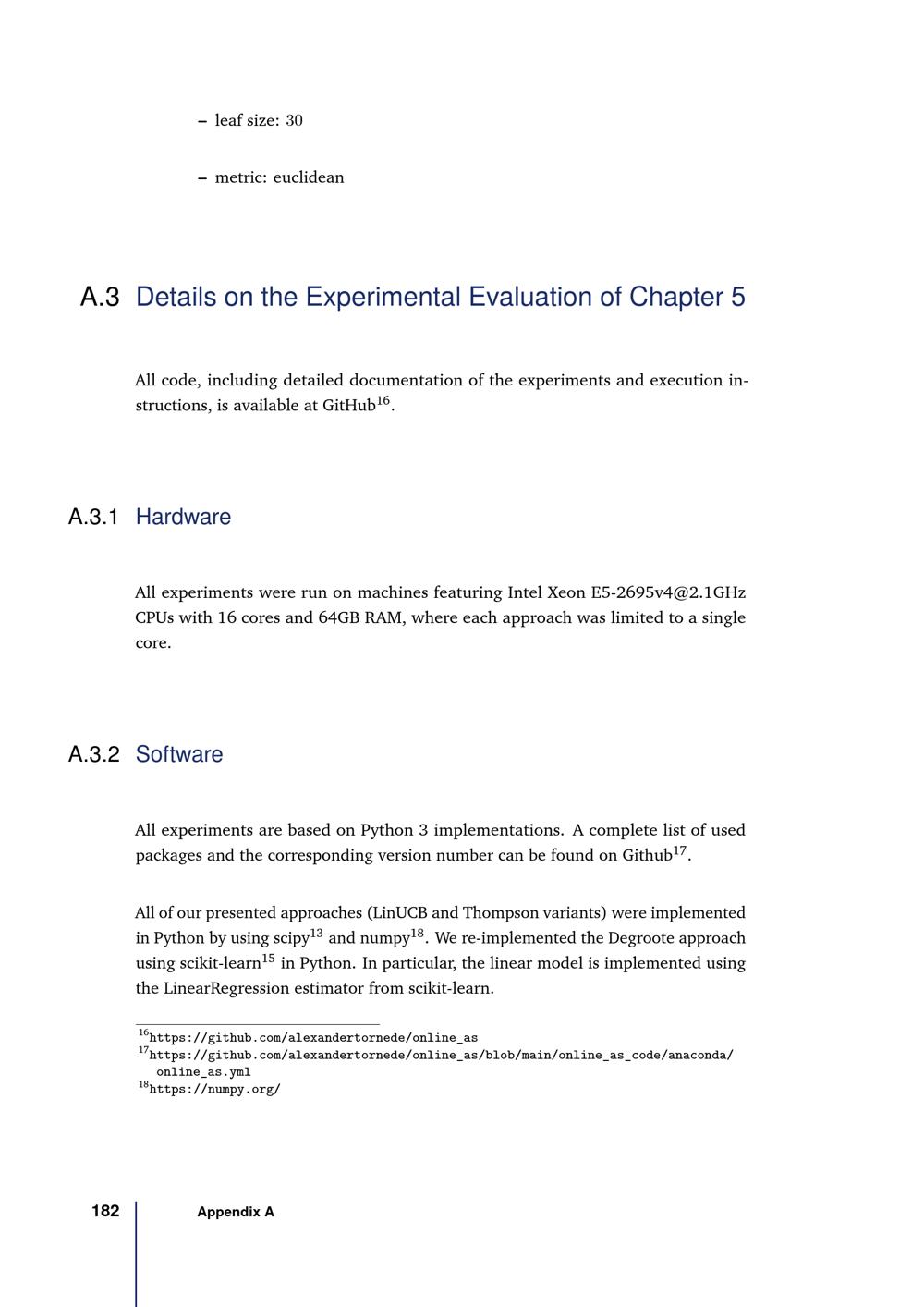 – leaf size: 30

– metric: euclidean

A.3 Details on the Experimental Evaluation of Chapter 5

All code, including detailed documentation of the experiments and execution instructions, is available at GitHub$^{16}$.

A.3.1 Hardware

All experiments were run on machines featuring Intel Xeon E5-2695v4@2.1GHz CPUs with 16 cores and 64GB RAM, where each approach was limited to a single core.

A.3.2 Software

All experiments are based on Python 3 implementations. A complete list of used packages and the corresponding version number can be found on Github$^{17}$.

All of our presented approaches (LinUCB and Thompson variants) were implemented in Python by using scipy$^{13}$ and numpy$^{18}$. We re-implemented the Degroote approach using scikit-learn$^{15}$ in Python. In particular, the linear model is implemented using the LinearRegression estimator from scikit-learn.

$^{16}$https://github.com/alexandertornede/online_as
$^{17}$https://github.com/alexandertornede/online_as/blob/main/online_as_code/anaconda/online_as.yml
$^{18}$https://numpy.org/

182 Appendix A